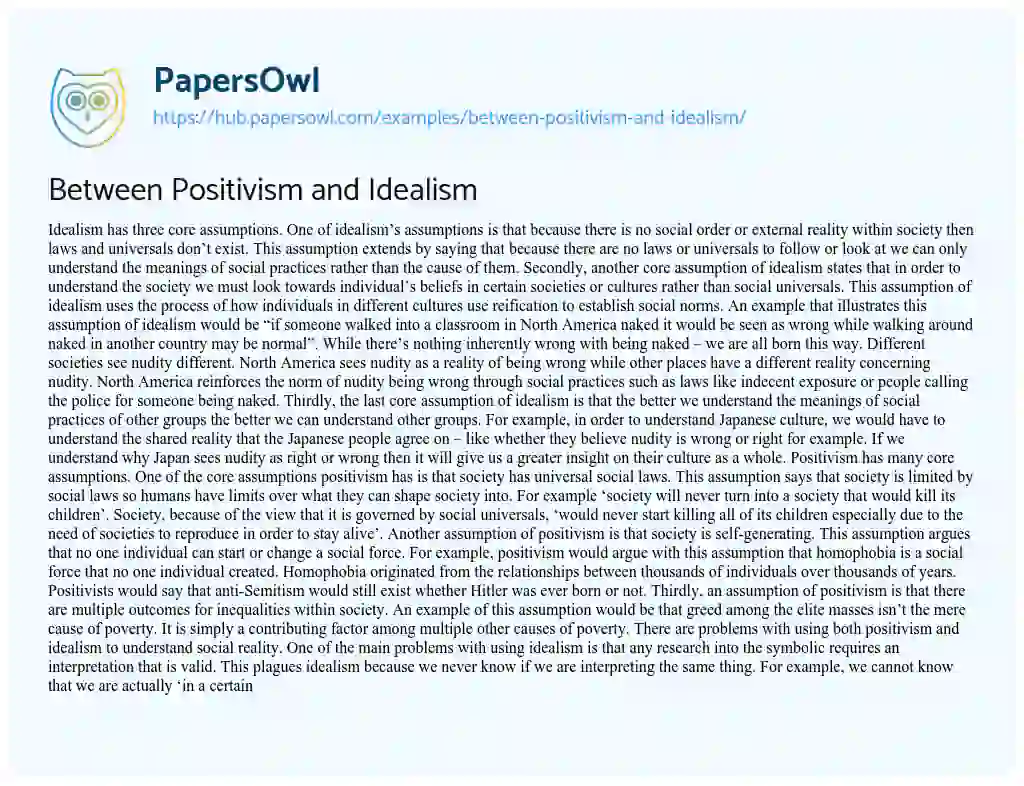 PapersOwl
https://hub.papersowl.com/examples/between-positivism-and-idealism/

Between Positivism and Idealism

Idealism has three core assumptions. One of idealism's assumptions is that because there is no social order or external reality within society then laws and universals don't exist. This assumption extends by saying that because there are no laws or universals to follow or look at we can only understand the meanings of social practices rather than the cause of them. Secondly, another core assumption of idealism states that in order to understand the society we must look towards individual's beliefs in certain societies or cultures rather than social universals. This assumption of idealism uses the process of how individuals in different cultures use reification to establish social norms. An example that illustrates this assumption of idealism would be "if someone walked into a classroom in North America naked it would be seen as wrong while walking around naked in another country may be normal". While there's nothing inherently wrong with being naked – we are all born this way. Different societies see nudity different. North America sees nudity as a reality of being wrong while other places have a different reality concerning nudity. North America reinforces the norm of nudity being wrong through social practices such as laws like indecent exposure or people calling the police for someone being naked. Thirdly, the last core assumption of idealism is that the better we understand the meanings of social practices of other groups the better we can understand other groups. For example, in order to understand Japanese culture, we would have to understand the shared reality that the Japanese people agree on – like whether they believe nudity is wrong or right for example. If we understand why Japan sees nudity as right or wrong then it will give us a greater insight on their culture as a whole. Positivism has many core assumptions. One of the core assumptions positivism has is that society has universal social laws. This assumption says that society is limited by social laws so humans have limits over what they can shape society into. For example 'society will never turn into a society that would kill its children'. Society, because of the view that it is governed by social universals, 'would never start killing all of its children especially due to the need of societies to reproduce in order to stay alive'. Another assumption of positivism is that society is self-generating. This assumption argues that no one individual can start or change a social force. For example, positivism would argue with this assumption that homophobia is a social force that no one individual created. Homophobia originated from the relationships between thousands of individuals over thousands of years. Positivists would say that anti-Semitism would still exist whether Hitler was ever born or not. Thirdly, an assumption of positivism is that there are multiple outcomes for inequalities within society. An example of this assumption would be that greed among the elite masses isn't the mere cause of poverty. It is simply a contributing factor among multiple other causes of poverty. There are problems with using both positivism and idealism to understand social reality. One of the main problems with using idealism is that any research into the symbolic requires an interpretation that is valid. This plagues idealism because we never know if we are interpreting the same thing. For example, we cannot know that we are actually 'in a certain